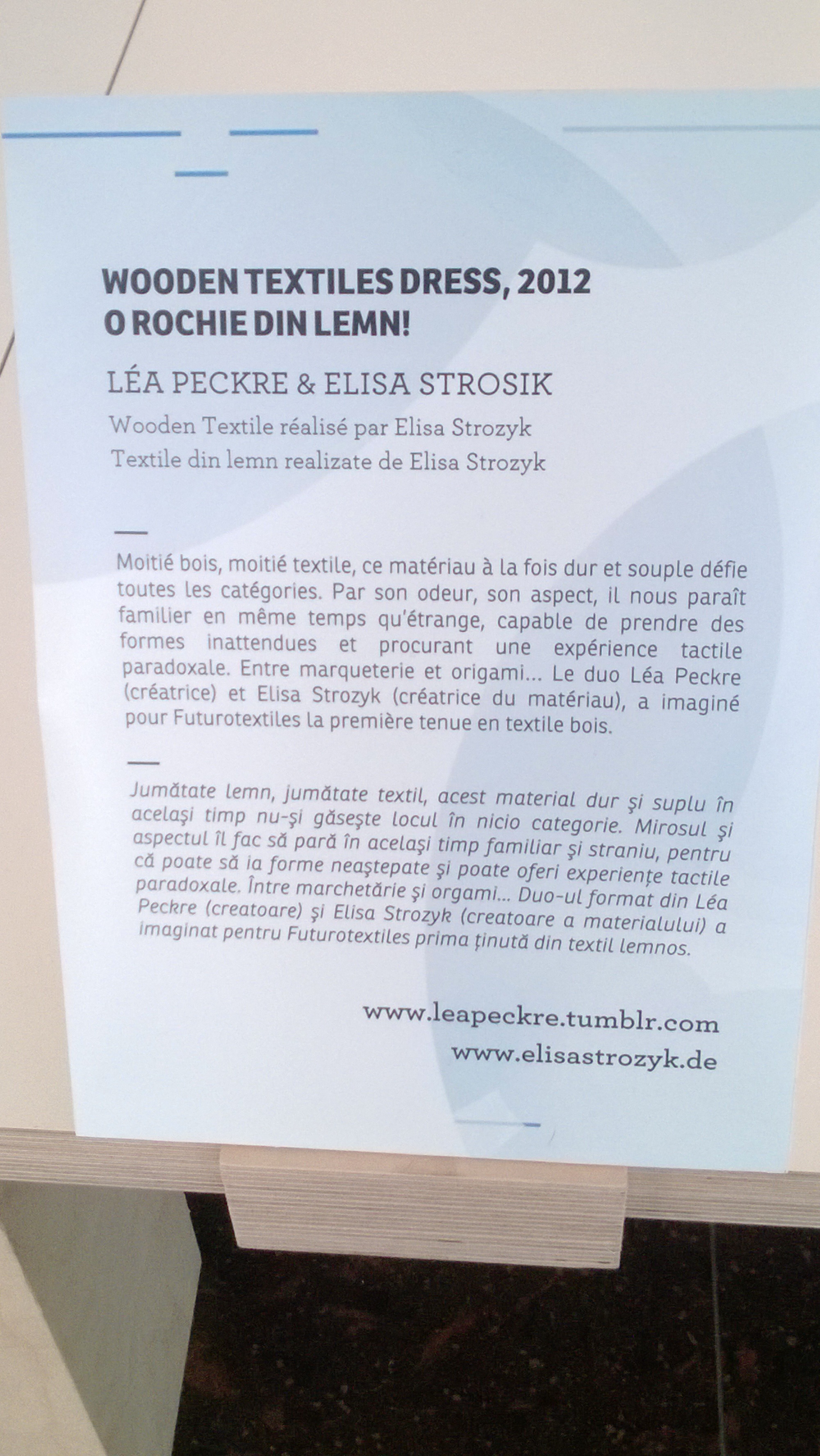 WOODEN TEXTILES DRESS, 2012
O ROCHIE DIN LEMN!

LÉA PECKRE & ELISA STROSIK

Wooden Textile réalisé par Elisa Strozyk
Textile din lemn realizate de Elisa Strozyk

Moitié bois, moitié textile, ce matériau à la fois dur et souple défie toutes les catégories. Par son odeur, son aspect, il nous paraît familier en même temps qu'étrange, capable de prendre des formes inattendues et procurant une expérience tactile paradoxale. Entre marqueterie et origami... Le duo Léa Peckre (créatrice) et Elisa Strozyk (créatrice du matériau), a imaginé pour Futurotextiles la première tenue en textile bois.

Jumătate lemn, jumătate textil, acest material dur şi suplu în acelaşi timp nu-şi găseşte locul în nicio categorie. Mirosul şi aspectul îl fac să pară în acelaşi timp familiar şi straniu, pentru că poate să ia forme neaşteptate şi poate oferi experienţe tactile paradoxale. Între marchetărie şi orgami... Duo-ul format din Léa Peckre (creatoare) şi Elisa Strozyk (creatoare a materialului) a imaginat pentru Futurotextiles prima ţinută din textil lemnos.

www.leapeckre.tumblr.com
www.elisastrozyk.de